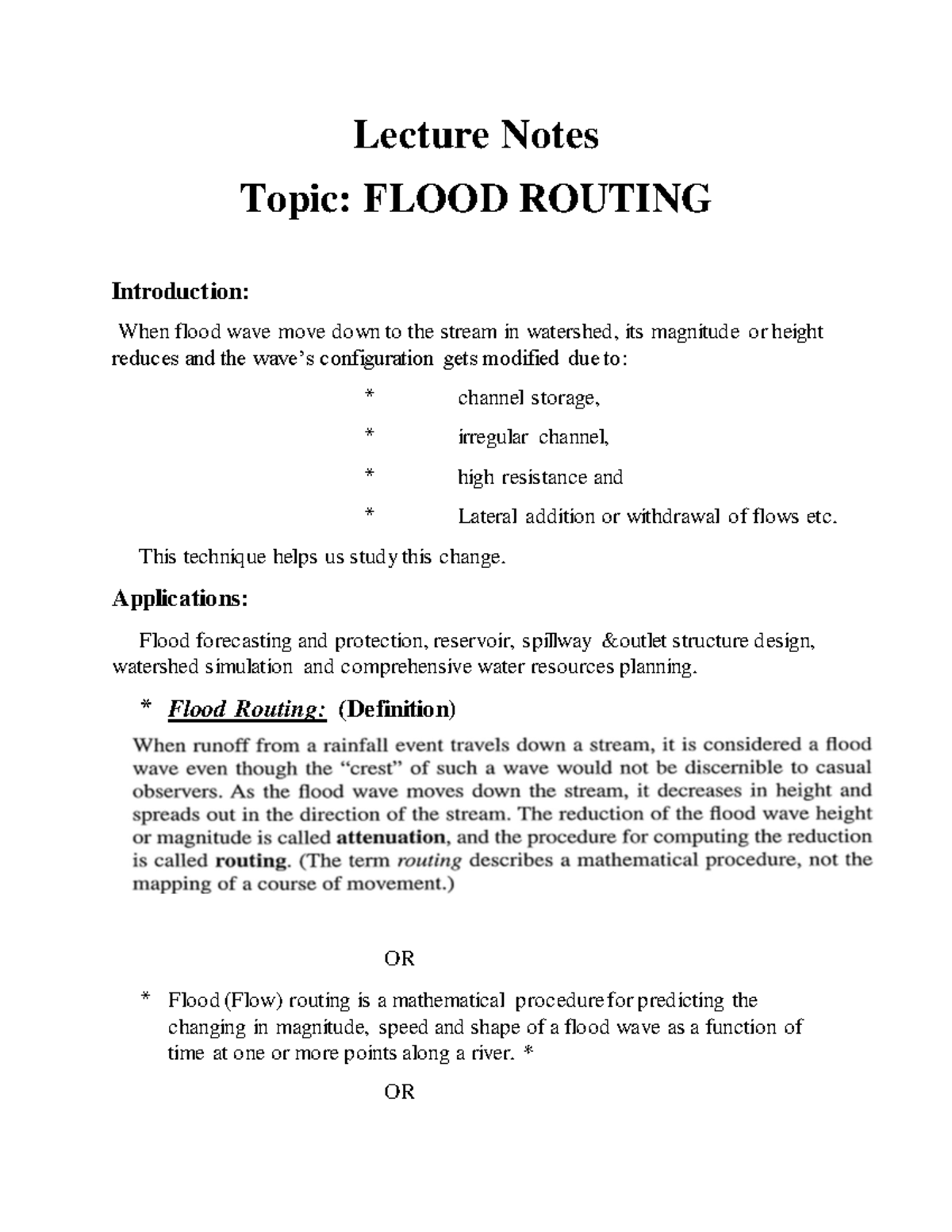 Lecture Notes
Topic: FLOOD ROUTING

Introduction:

When flood wave move down to the stream in watershed, its magnitude or height reduces and the wave's configuration gets modified due to:

* channel storage,

* irregular channel,

* high resistance and

* Lateral addition or withdrawal of flows etc.

This technique helps us study this change.

Applications:

Flood forecasting and protection, reservoir, spillway &outlet structure design, watershed simulation and comprehensive water resources planning.

* Flood Routing: (Definition)

When runoff from a rainfall event travels down a stream, it is considered a flood wave even though the "crest" of such a wave would not be discernible to casual observers. As the flood wave moves down the stream, it decreases in height and spreads out in the direction of the stream. The reduction of the flood wave height or magnitude is called attenuation, and the procedure for computing the reduction is called routing. (The term routing describes a mathematical procedure, not the mapping of a course of movement.)

OR

* Flood (Flow) routing is a mathematical procedure for predicting the changing in magnitude, speed and shape of a flood wave as a function of time at one or more points along a river. *

OR